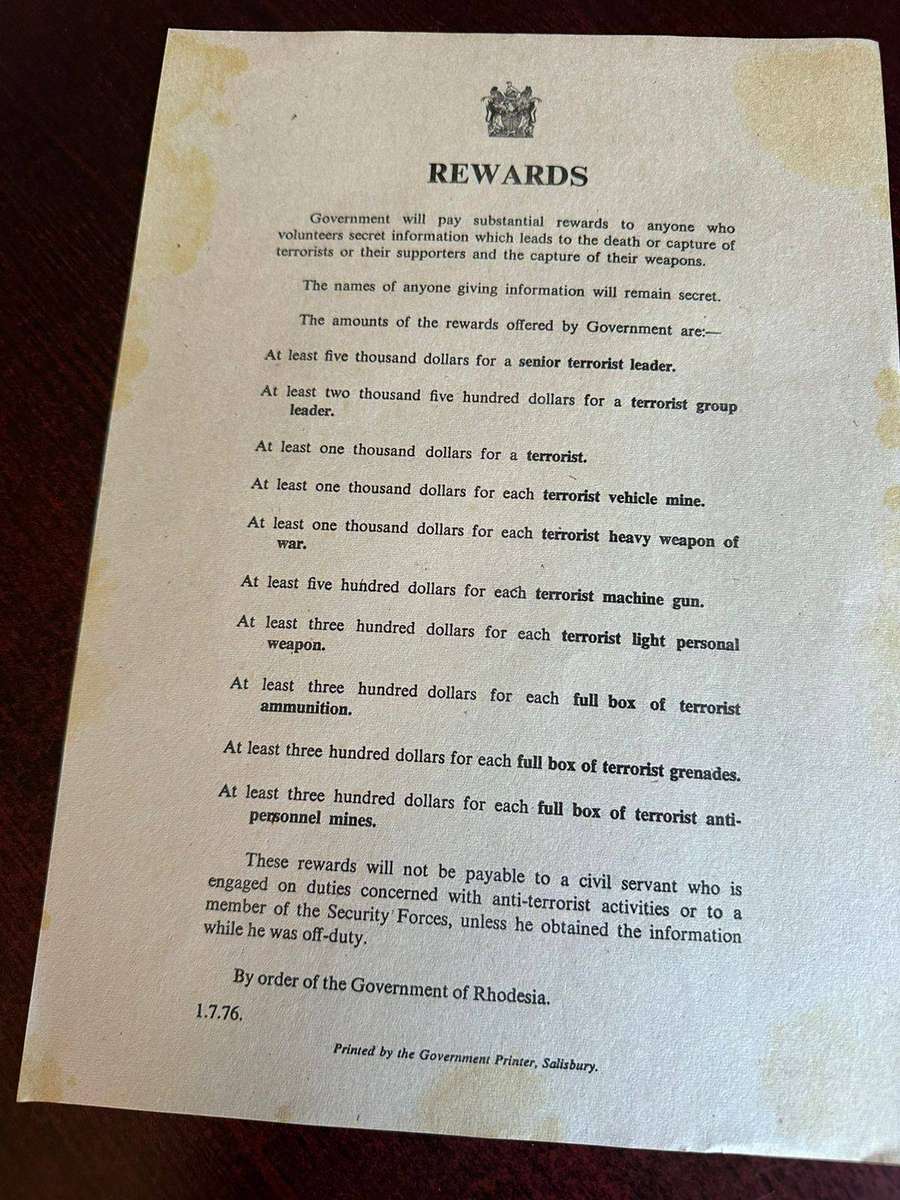 REWARDS

Government will pay substantial rewards to anyone who volunteers secret information which leads to the death or capture of terrorists or their supporters and the capture of their weapons.

The names of anyone giving information will remain secret.

The amounts of the rewards offered by Government are:—

At least five thousand dollars for a senior terrorist leader.

At least two thousand five hundred dollars for a terrorist group leader.

At least one thousand dollars for a terrorist.

At least one thousand dollars for each terrorist vehicle mine.

At least one thousand dollars for each terrorist heavy weapon of war.

At least five hundred dollars for each terrorist machine gun.

At least three hundred dollars for each terrorist light personal weapon.

At least three hundred dollars for each full box of terrorist ammunition.

At least three hundred dollars for each full box of terrorist grenades.

At least three hundred dollars for each full box of terrorist anti-personnel mines.

These rewards will not be payable to a civil servant who is engaged on duties concerned with anti-terrorist activities or to a member of the Security Forces, unless he obtained the information while he was off-duty.

By order of the Government of Rhodesia.

1.7.76.

Printed by the Government Printer, Salisbury.